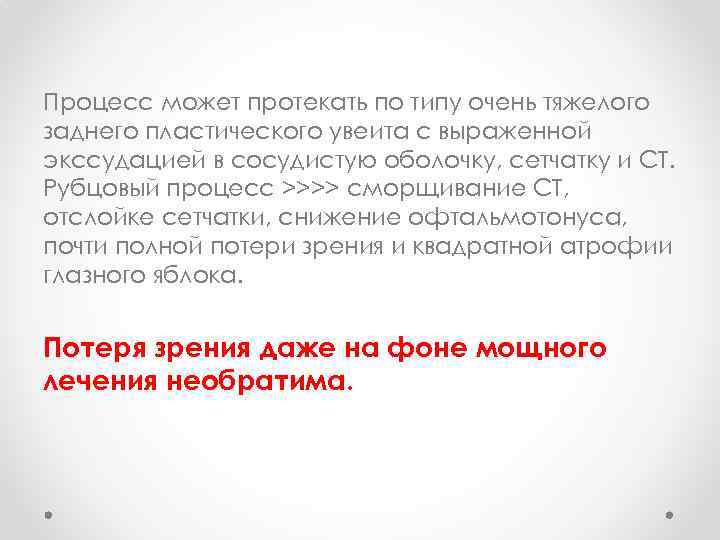 Процесс может протекать по типу очень тяжелого заднего пластического увеита с выраженной экссудацией в сосудистую оболочку, сетчатку и СТ. Рубцовый процесс >>>> сморщивание СТ, отслойке сетчатки, снижение офтальмотонуса, почти полной потери зрения и квадратной атрофии глазного яблока.

Потеря зрения даже на фоне мощного лечения необратима.